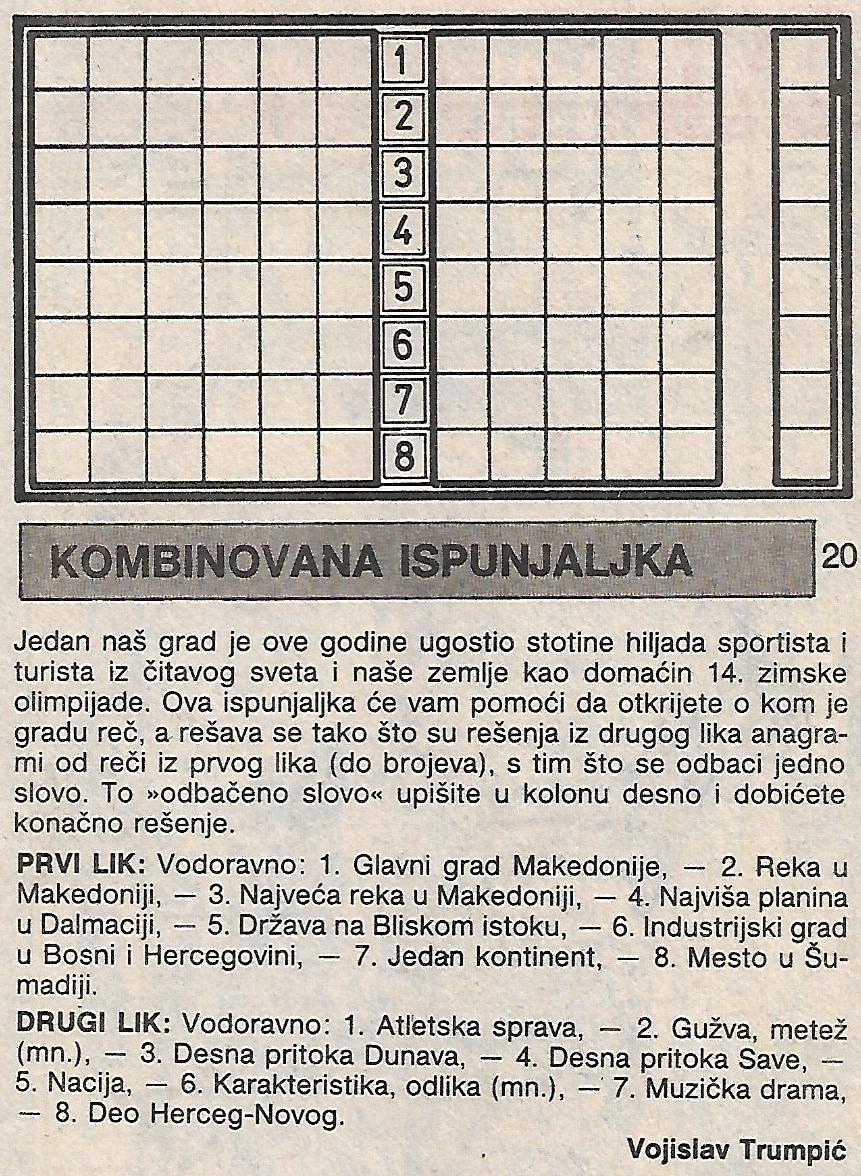 1
2
3
4
5
6
7
8

KOMBINOVANA ISPUNJALJKA

20

Jedan naš grad je ove godine ugostio stotine hiljada sportista i turista iz čitavog sveta i naše zemlje kao domaćin 14. zimske olimpijade. Ova ispunjaljka će vam pomoći da otkrijete o kom je gradu reč, a rešava se tako što su rešenja iz drugog lika anagrami od reči iz prvog lika (do brojeva), s tim što se odbaci jedno slovo. To »odbačeno slovo« upišite u kolonu desno i dobićete konačno rešenje.

PRVI LIK: Vodoravno: 1. Glavni grad Makedonije, — 2. Reka u Makedoniji, — 3. Najveća reka u Makedoniji, — 4. Najviša planina u Dalmaciji, — 5. Država na Bliskom istoku, — 6. Industrijski grad u Bosni i Hercegovini, — 7. Jedan kontinent, — 8. Mesto u Šumadiji.

DRUGI LIK: Vodoravno: 1. Atletska sprava, — 2. Gužva, metež (mn.), — 3. Desna pritoka Dunava, — 4. Desna pritoka Save, — 5. Nacija, — 6. Karakteristika, odlika (mn.), — 7. Muzička drama, — 8. Deo Herceg-Novog.

Vojislav Trumpić